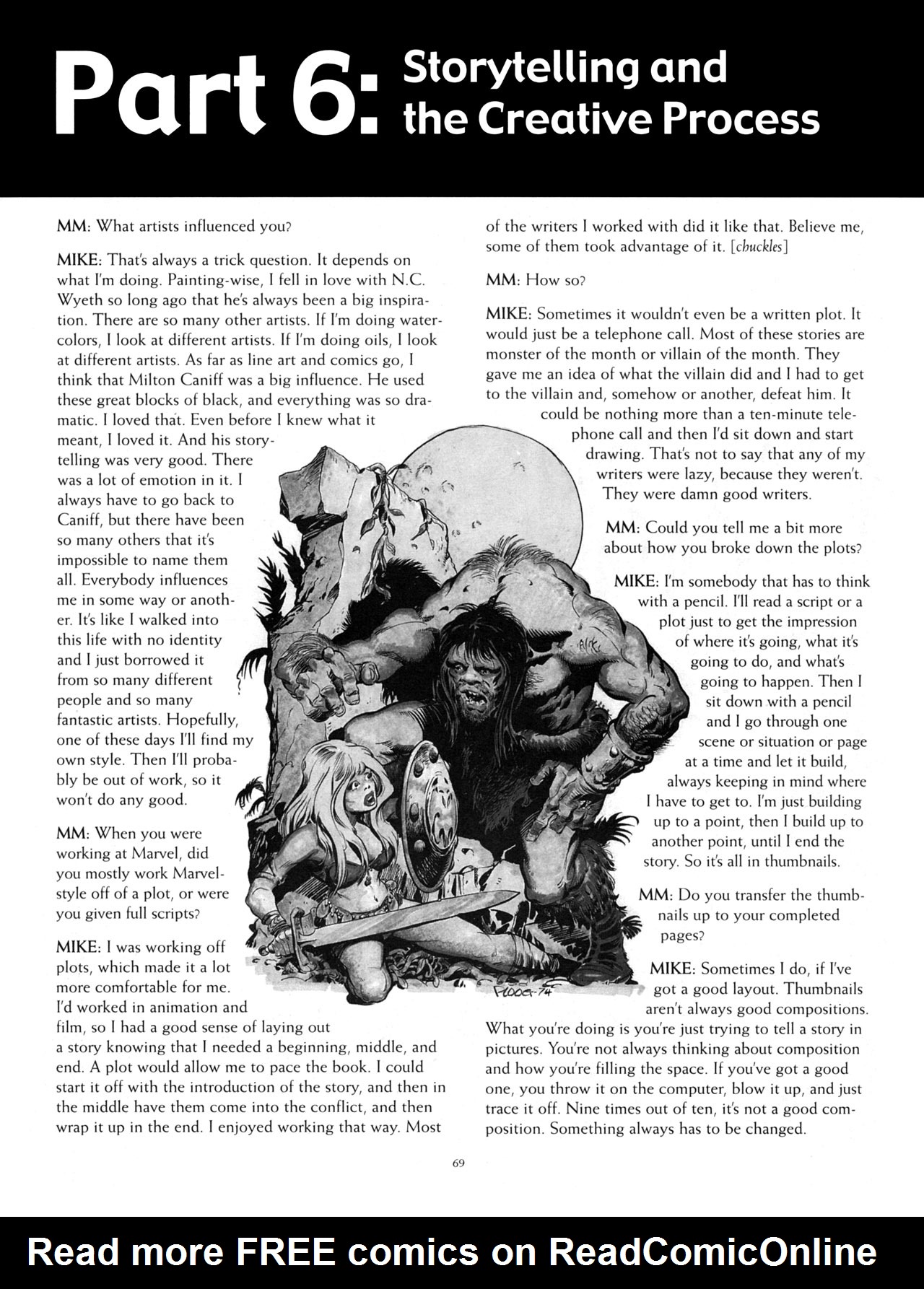 Part 6: Storytelling and the Creative Process

MM: What artists influenced you?

MIKE: That's always a trick question. It depends on what I'm doing. Painting-wise, I fell in love with N.C. Wyeth so long ago that he's always been a big inspiration. There are so many other artists. If I'm doing watercolors, I look at different artists. If I'm doing oils, I look at different artists. As far as line art and comics go, I think that Milton Caniff was a big influence. He used these great blocks of black, and everything was so dramatic. I loved that. Even before I knew what it meant, I loved it. And his storytelling was very good. There was a lot of emotion in it. I always have to go back to Caniff, but there have been so many others that it's impossible to name them all. Everybody influences me in some way or another. It's like I walked into this life with no identity and I just borrowed it from so many different people and so many fantastic artists. Hopefully, one of these days I'll find my own style. Then I'll probably be out of work, so it won't do any good.

MM: When you were working at Marvel, did you mostly work Marvel-style off of a plot, or were you given full scripts?

MIKE: I was working off plots, which made it a lot more comfortable for me. I'd worked in animation and film, so I had a good sense of laying out a story knowing that I needed a beginning, middle, and end. A plot would allow me to pace the book. I could start it off with the introduction of the story, and then in the middle have them come into the conflict, and then wrap it up in the end. I enjoyed working that way. Most of the writers I worked with did it like that. Believe me, some of them took advantage of it. [chuckles]

MM: How so?

MIKE: Sometimes it wouldn't even be a written plot. It would just be a telephone call. Most of these stories are monster of the month or villain of the month. They gave me an idea of what the villain did and I had to get to the villain and, somehow or another, defeat him. It could be nothing more than a ten-minute telephone call and then I'd sit down and start drawing. That's not to say that any of my writers were lazy, because they weren't. They were damn good writers.

MM: Could you tell me a bit more about how you broke down the plots?

MIKE: I'm somebody that has to think with a pencil. I'll read a script or a plot just to get the impression of where it's going, what it's going to do, and what's going to happen. Then I sit down with a pencil and I go through one scene or situation or page at a time and let it build, always keeping in mind where I have to get to. I'm just building up to a point, then I build up to another point, until I end the story. So it's all in thumbnails.

MM: Do you transfer the thumbnails up to your completed pages?

MIKE: Sometimes I do, if I've got a good layout. Thumbnails aren't always good compositions. What you're doing is you're just trying to tell a story in pictures. You're not always thinking about composition and how you're filling the space. If you've got a good one, you throw it on the computer, blow it up, and just trace it off. Nine times out of ten, it's not a good composition. Something always has to be changed.

PLOOG-74

69

Read more FREE comics on ReadComicOnline